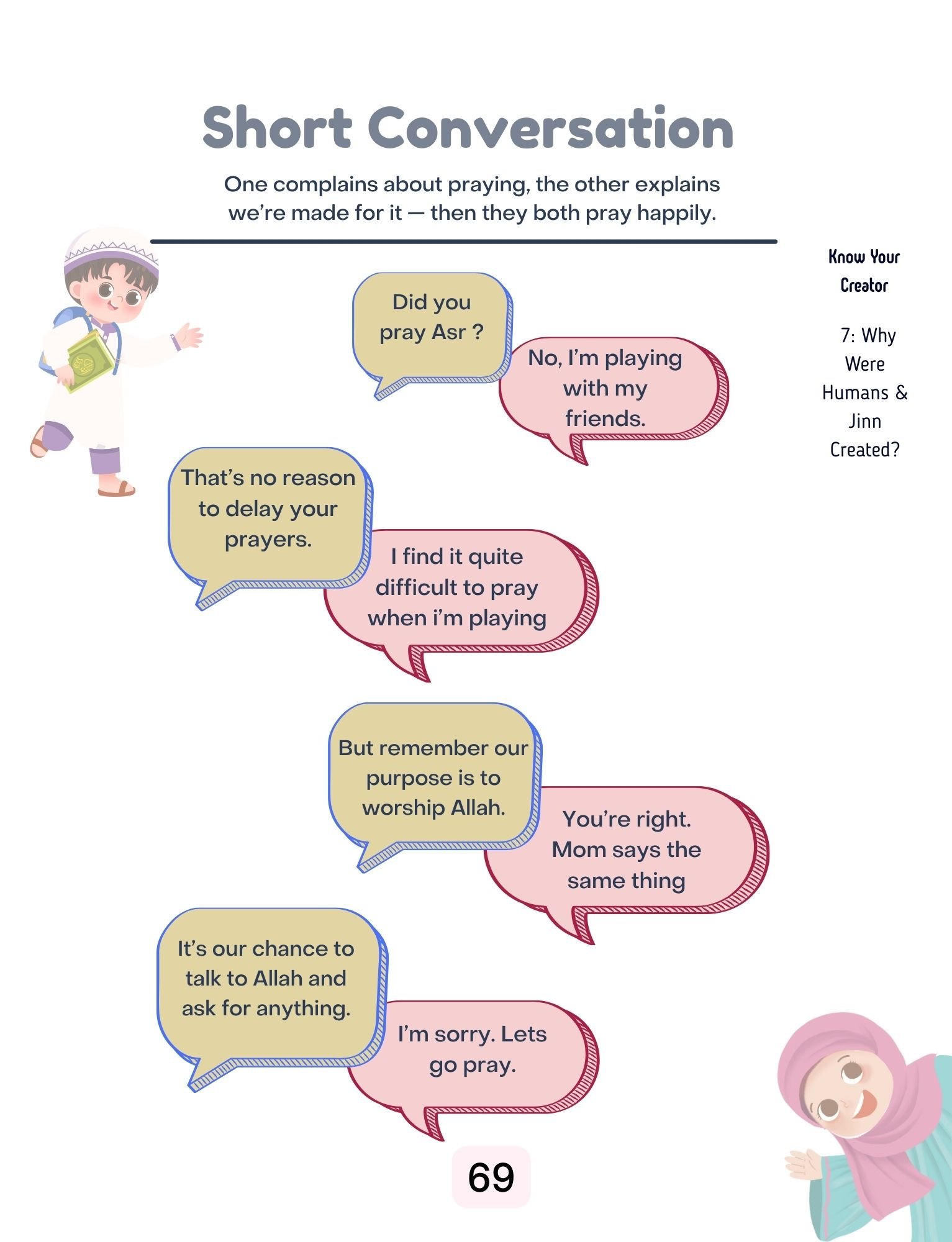 Short Conversation

One complains about praying, the other explains we're made for it — then they both pray happily.

Know Your Creator

7: Why Were Humans & Jinn Created?

Did you pray Asr ?

No, I'm playing with my friends.

That's no reason to delay your prayers.

I find it quite difficult to pray when i'm playing

But remember our purpose is to worship Allah.

You're right. Mom says the same thing

It's our chance to talk to Allah and ask for anything.

I'm sorry. Lets go pray.

69